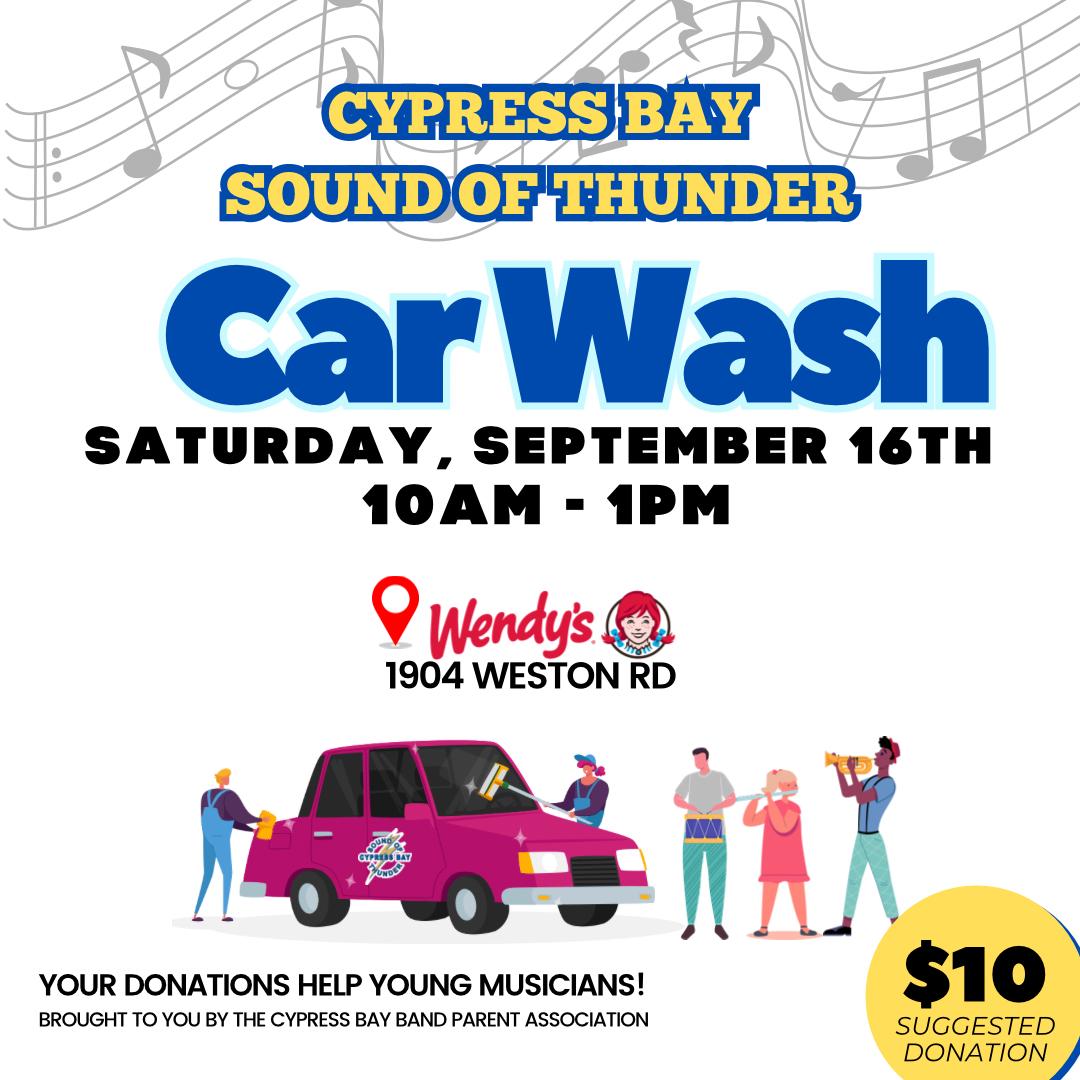 CYPRESS BAY
SOUND OF THUNDER

Car Wash

SATURDAY, SEPTEMBER 16TH
10AM - 1PM

Wendy's
1904 WESTON RD

SOUND OF CYPRESS BAY THUNDER

YOUR DONATIONS HELP YOUNG MUSICIANS!
BROUGHT TO YOU BY THE CYPRESS BAY BAND PARENT ASSOCIATION

$10
SUGGESTED DONATION